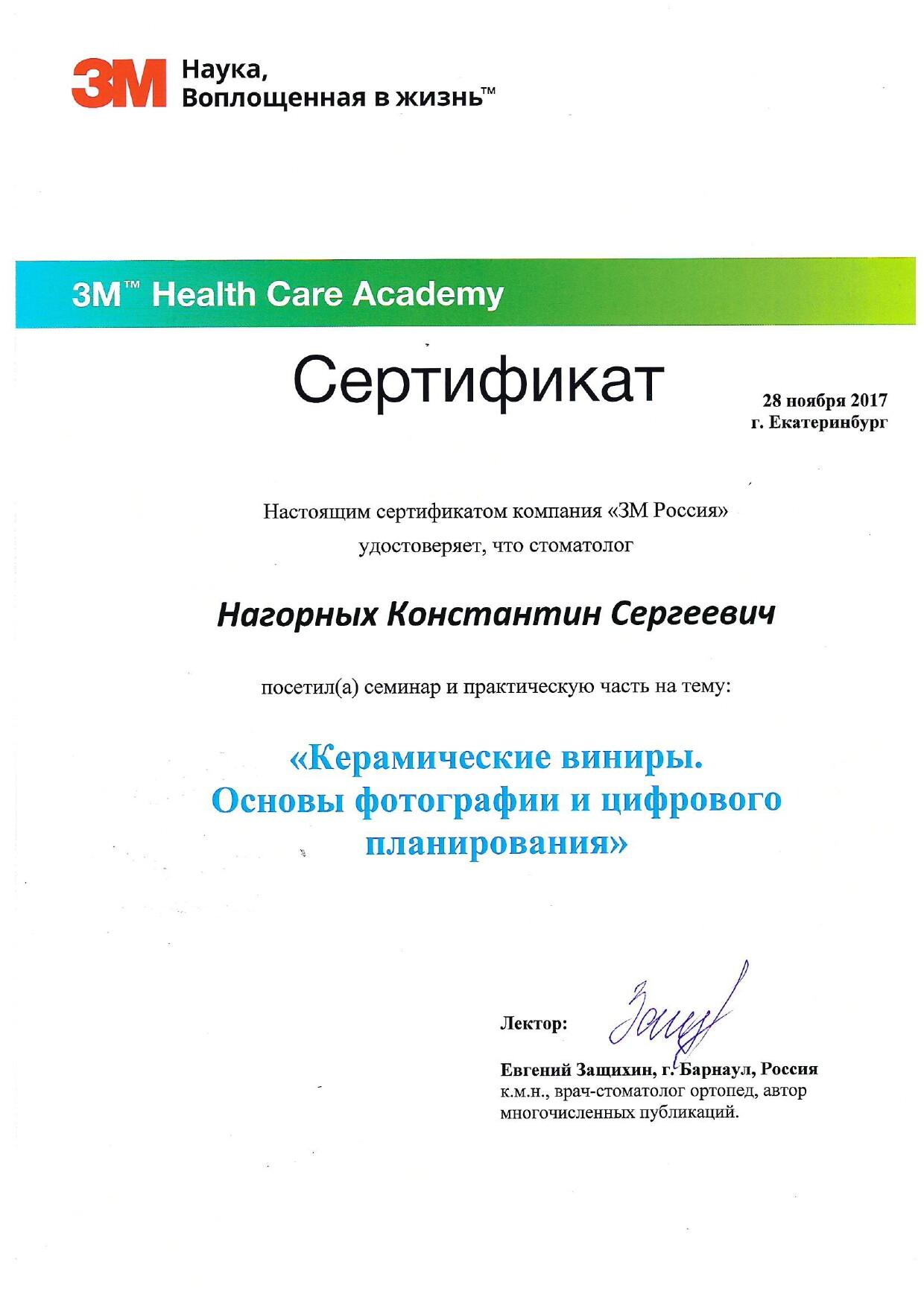 3M Наука, Воплощенная в жизнь™

3M™ Health Care Academy

Сертификат

28 ноября 2017
г. Екатеринбург

Настоящим сертификатом компания «3М Россия» удостоверяет, что стоматолог

Нагорных Константин Сергеевич

посетил(а) семинар и практическую часть на тему:

«Керамические виниры. Основы фотографии и цифрового планирования»

Лектор:

Евгений Защихин, г. Барнаул, Россия
к.м.н., врач-стоматолог ортопед, автор многочисленных публикаций.